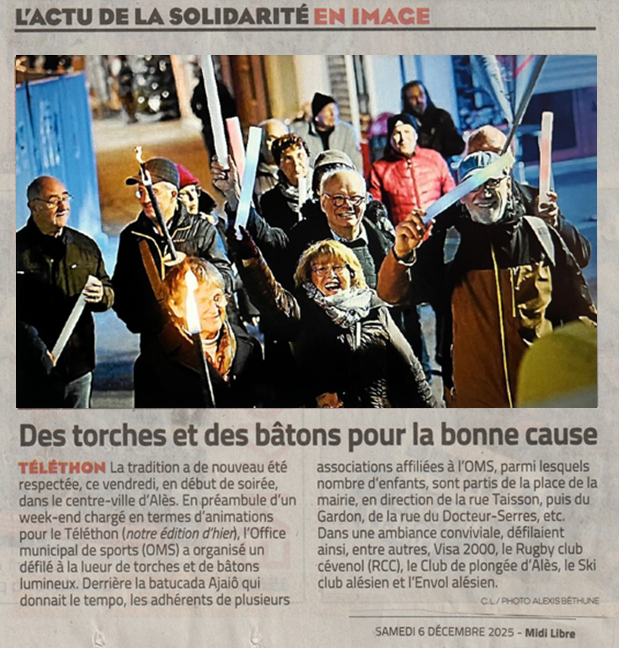 L'ACTU DE LA SOLIDARITÉ EN IMAGE

Des torches et des bâtons pour la bonne cause

TÉLÉTHON La tradition a de nouveau été respectée, ce vendredi, en début de soirée, dans le centre-ville d'Alès. En préambule d'un week-end chargé en termes d'animations pour le Téléthon (notre édition d'hier), l'Office municipal de sports (OMS) a organisé un défilé à la lueur de torches et de bâtons lumineux. Derrière la batucada Ajaiô qui donnait le tempo, les adhérents de plusieurs associations affiliées à l'OMS, parmi lesquels nombre d'enfants, sont partis de la place de la mairie, en direction de la rue Taisson, puis du Gardon, de la rue du Docteur-Serres, etc. Dans une ambiance conviviale, défilaient ainsi, entre autres, Visa 2000, le Rugby club cévenol (RCC), le Club de plongée d'Alès, le Ski club alésien et l'Envol alésien.

C.L. / PHOTO ALEXIS BÉTHUNE

SAMEDI 6 DÉCEMBRE 2025 - Midi Libre